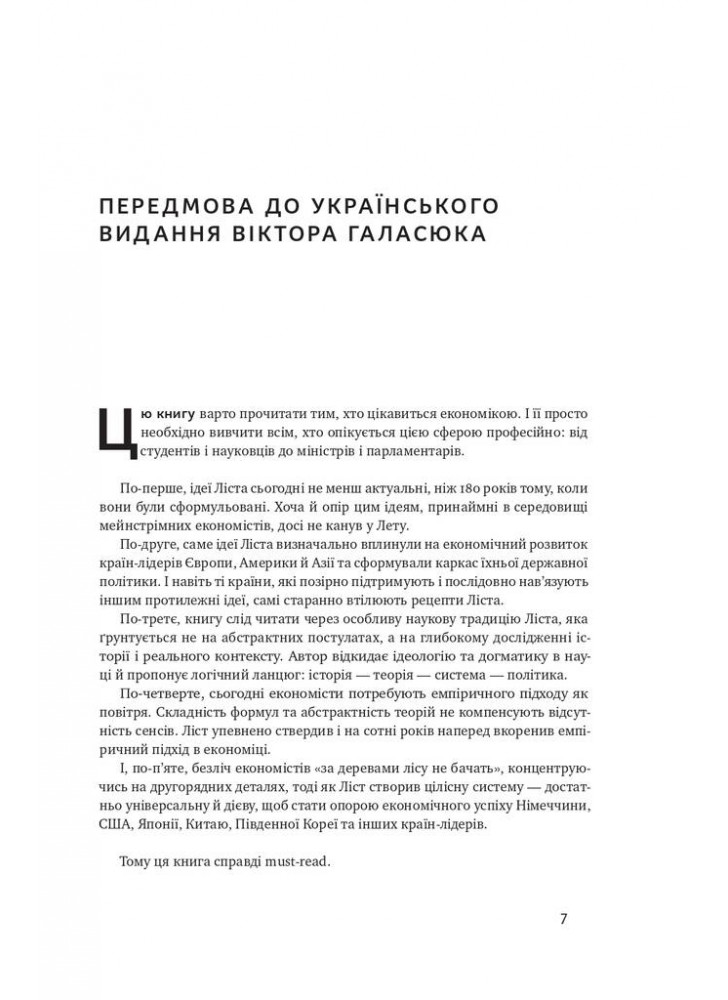 ПЕРЕДМОВА ДО УКРАЇНСЬКОГО ВИДАННЯ ВІКТОРА ГАЛАСЮКА

Цю книгу варто прочитати тим, хто цікавиться економікою. І її просто необхідно вивчити всім, хто опікується цією сферою професійно: від студентів і науковців до міністрів і парламентарів.

По-перше, ідеї Ліста сьогодні не менш актуальні, ніж 180 років тому, коли вони були сформульовані. Хоча й опір цим ідеям, принаймні в середовищі мейнстрімних економістів, досі не канув у Лету.

По-друге, саме ідеї Ліста визначально вплинули на економічний розвиток країн-лідерів Європи, Америки й Азії та сформували каркас їхньої державної політики. І навіть ті країни, які позірно підтримують і послідовно нав'язують іншим протилежні ідеї, самі старанно втілюють рецепти Ліста.

По-третє, книгу слід читати через особливу наукову традицію Ліста, яка ґрунтується не на абстрактних постулатах, а на глибокому дослідженні історії і реального контексту. Автор відкидає ідеологію та догматику в науці й пропонує логічний ланцюг: історія — теорія — система — політика.

По-четверте, сьогодні економісти потребують емпіричного підходу як повітря. Складність формул та абстрактність теорій не компенсують відсутність сенсів. Ліст упевнено ствердив і на сотні років наперед вкоренив емпіричний підхід в економіці.

І, по-п'яте, безліч економістів «за деревами лісу не бачать», концентруючись на другорядних деталях, тоді як Ліст створив цілісну систему — достатньо універсальну й дієву, щоб стати опорою економічного успіху Німеччини, США, Японії, Китаю, Південної Кореї та інших країн-лідерів.

Тому ця книга справді must-read.

7